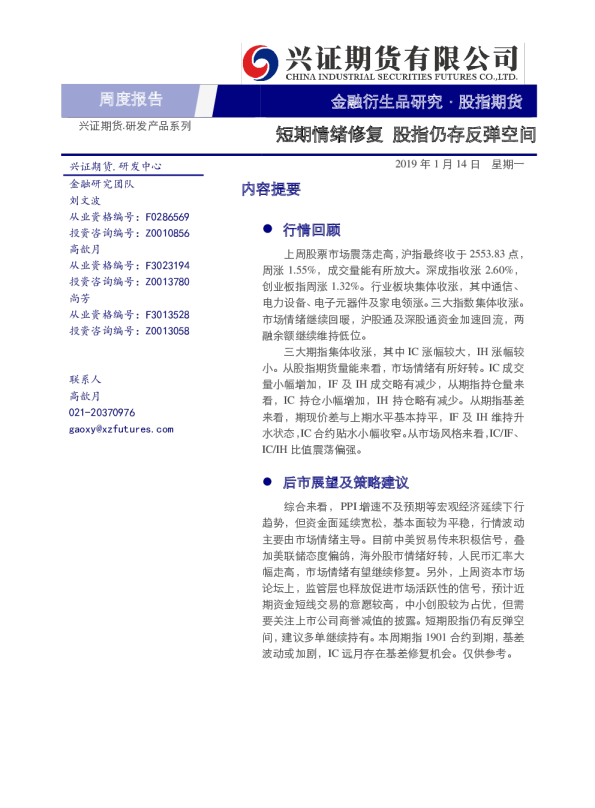 兴证期货有限公司
CHINA INDUSTRIAL SECURITIES FUTURES CO.,LTD.

周度报告

金融衍生品研究 · 股指期货

兴证期货.研发产品系列

短期情绪修复 股指仍存反弹空间

兴证期货.研发中心
金融研究团队
刘文波
从业资格编号：F0286569
投资咨询编号：Z0010856
高歆月
从业资格编号：F3023194
投资咨询编号：Z0013780
尚芳
从业资格编号：F3013528
投资咨询编号：Z0013058

联系人
高歆月
021-20370976
gaoxy@xzfutures.com

2019 年 1 月 14 日 星期一

内容提要

● 行情回顾

上周股票市场震荡走高，沪指最终收于 2553.83 点，周涨 1.55%，成交量能有所放大。深成指收涨 2.60%，创业板指周涨 1.32%。行业板块集体收涨，其中通信、电力设备、电子元器件及家电领涨。三大指数集体收涨。市场情绪继续回暖，沪股通及深股通资金加速回流，两融余额继续维持低位。

三大期指集体收涨，其中 IC 涨幅较大，IH 涨幅较小。从股指期货量能来看，市场情绪有所好转。IC 成交量小幅增加，IF 及 IH 成交略有减少，从期指持仓量来看，IC 持仓小幅增加，IH 持仓略有减少。从期指基差来看，期现价差与上期水平基本持平，IF 及 IH 维持升水状态，IC 合约贴水小幅收窄。从市场风格来看，IC/IF、IC/IH 比值震荡偏强。

● 后市展望及策略建议

综合来看，PPI 增速不及预期等宏观经济延续下行趋势，但资金面延续宽松，基本面较为平稳，行情波动主要由市场情绪主导。目前中美贸易传来积极信号，叠加美联储态度偏鸽，海外股市情绪好转，人民币汇率大幅走高，市场情绪有望继续修复。另外，上周资本市场论坛上，监管层也释放促进市场活跃性的信号，预计近期资金短线交易的意愿较高，中小创股较为占优，但需要关注上市公司商誉减值的披露。短期股指仍有反弹空间，建议多单继续持有。本周期指 1901 合约到期，基差波动或加剧，IC 远月存在基差修复机会。仅供参考。